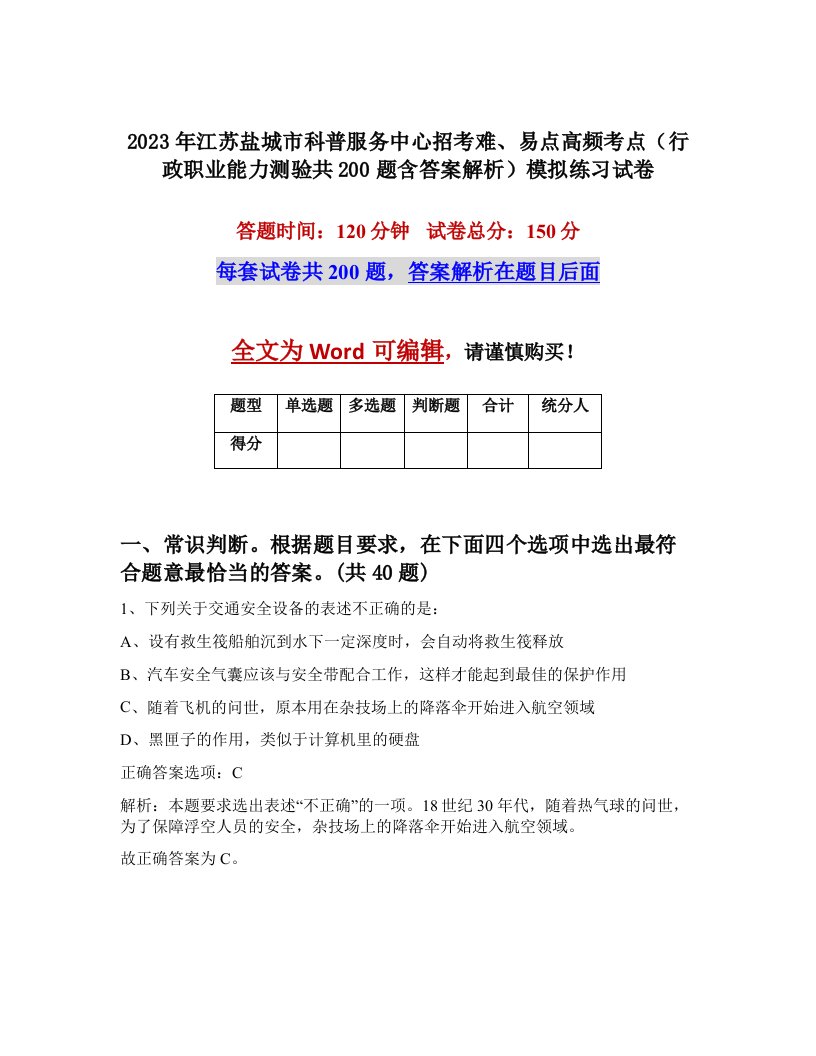 2023年江苏盐城市科普服务中心招考难、易点高频考点（行政职业能力测验共200题含答案解析）模拟练习试卷

答题时间：120分钟　试卷总分：150分

每套试卷共200题，答案解析在题目后面

全文为Word可编辑，请谨慎购买！

| 题型 | 单选题 | 多选题 | 判断题 | 合计 | 统分人 |
|---|---|---|---|---|---|
| 得分 | | | | | |

一、常识判断。根据题目要求，在下面四个选项中选出最符合题意最恰当的答案。(共40题)

1、下列关于交通安全设备的表述不正确的是：

A、设有救生筏船舶沉到水下一定深度时，会自动将救生筏释放

B、汽车安全气囊应该与安全带配合工作，这样才能起到最佳的保护作用

C、随着飞机的问世，原本用在杂技场上的降落伞开始进入航空领域

D、黑匣子的作用，类似于计算机里的硬盘

正确答案选项：C

解析：本题要求选出表述“不正确”的一项。18世纪30年代，随着热气球的问世，为了保障浮空人员的安全，杂技场上的降落伞开始进入航空领域。

故正确答案为C。